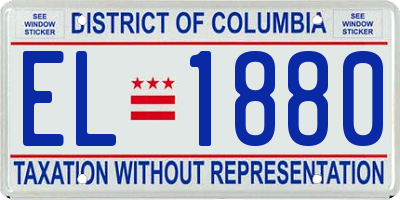 SEE WINDOW STICKER

DISTRICT OF COLUMBIA

SEE WINDOW STICKER

EL 1880

TAXATION WITHOUT REPRESENTATION